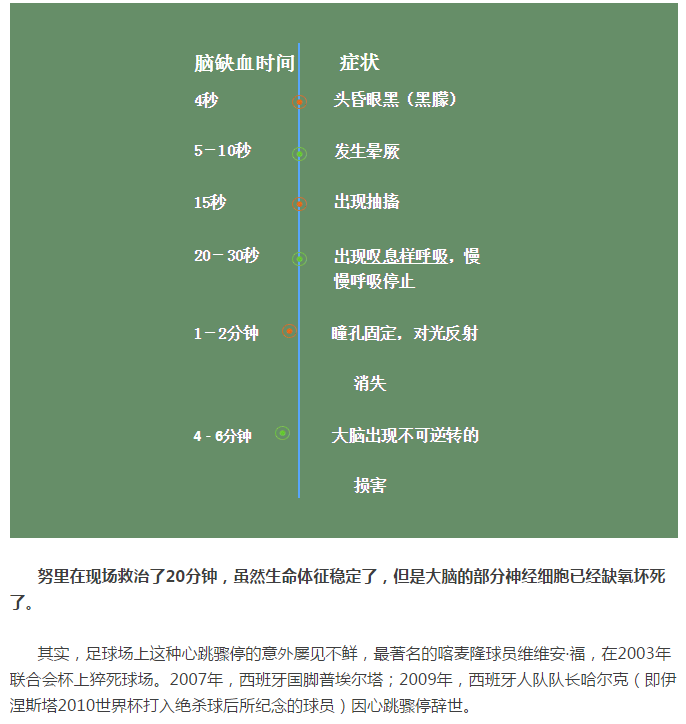 | 脑缺血时间 | 症状 |
|---|---|
| 4秒 | 头昏眼黑（黑朦） |
| 5－10秒 | 发生晕厥 |
| 15秒 | 出现抽搐 |
| 20－30秒 | 出现叹息样呼吸，慢慢呼吸停止 |
| 1－2分钟 | 瞳孔固定，对光反射消失 |
| 4－6分钟 | 大脑出现不可逆转的损害 |

努里在现场救治了20分钟，虽然生命体征稳定了，但是大脑的部分神经细胞已经缺氧坏死了。

其实，足球场上这种心跳骤停的意外屡见不鲜，最著名的喀麦隆球员维维安·福，在2003年联合会杯上猝死球场。2007年，西班牙国脚普埃尔塔；2009年，西班牙人队队长哈尔克（即伊涅斯塔2010世界杯打入绝杀球后所纪念的球员）因心跳骤停辞世。